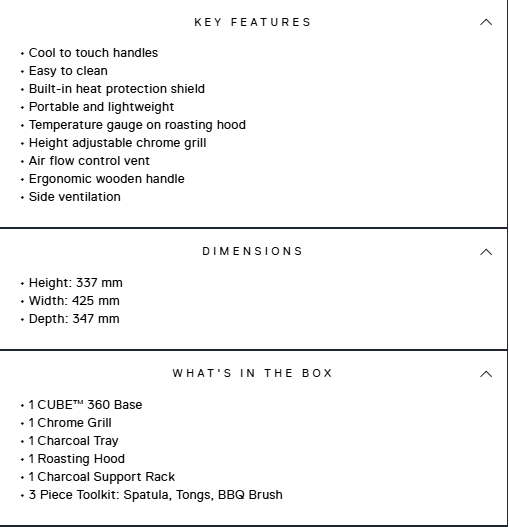 KEY FEATURES

• Cool to touch handles
• Easy to clean
• Built-in heat protection shield
• Portable and lightweight
• Temperature gauge on roasting hood
• Height adjustable chrome grill
• Air flow control vent
• Ergonomic wooden handle
• Side ventilation

DIMENSIONS

• Height: 337 mm
• Width: 425 mm
• Depth: 347 mm

WHAT'S IN THE BOX

• 1 CUBE™ 360 Base
• 1 Chrome Grill
• 1 Charcoal Tray
• 1 Roasting Hood
• 1 Charcoal Support Rack
• 3 Piece Toolkit: Spatula, Tongs, BBQ Brush